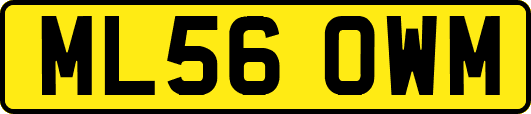 ML56 OWM